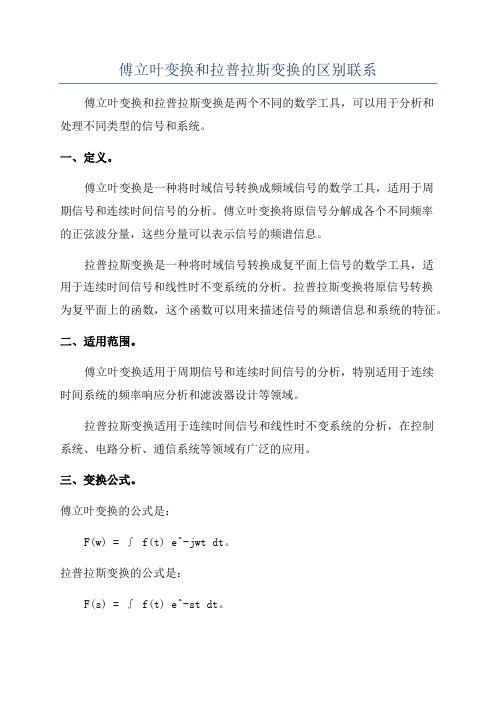 傅立叶变换和拉普拉斯变换的区别联系

傅立叶变换和拉普拉斯变换是两个不同的数学工具，可以用于分析和处理不同类型的信号和系统。

一、定义。

傅立叶变换是一种将时域信号转换成频域信号的数学工具，适用于周期信号和连续时间信号的分析。傅立叶变换将原信号分解成各个不同频率的正弦波分量，这些分量可以表示信号的频谱信息。

拉普拉斯变换是一种将时域信号转换成复平面上信号的数学工具，适用于连续时间信号和线性时不变系统的分析。拉普拉斯变换将原信号转换为复平面上的函数，这个函数可以用来描述信号的频谱信息和系统的特征。

二、适用范围。

傅立叶变换适用于周期信号和连续时间信号的分析，特别适用于连续时间系统的频率响应分析和滤波器设计等领域。

拉普拉斯变换适用于连续时间信号和线性时不变系统的分析，在控制系统、电路分析、通信系统等领域有广泛的应用。

三、变换公式。

傅立叶变换的公式是：

F(w) = ∫ f(t) e^-jwt dt。

拉普拉斯变换的公式是：

F(s) = ∫ f(t) e^-st dt。